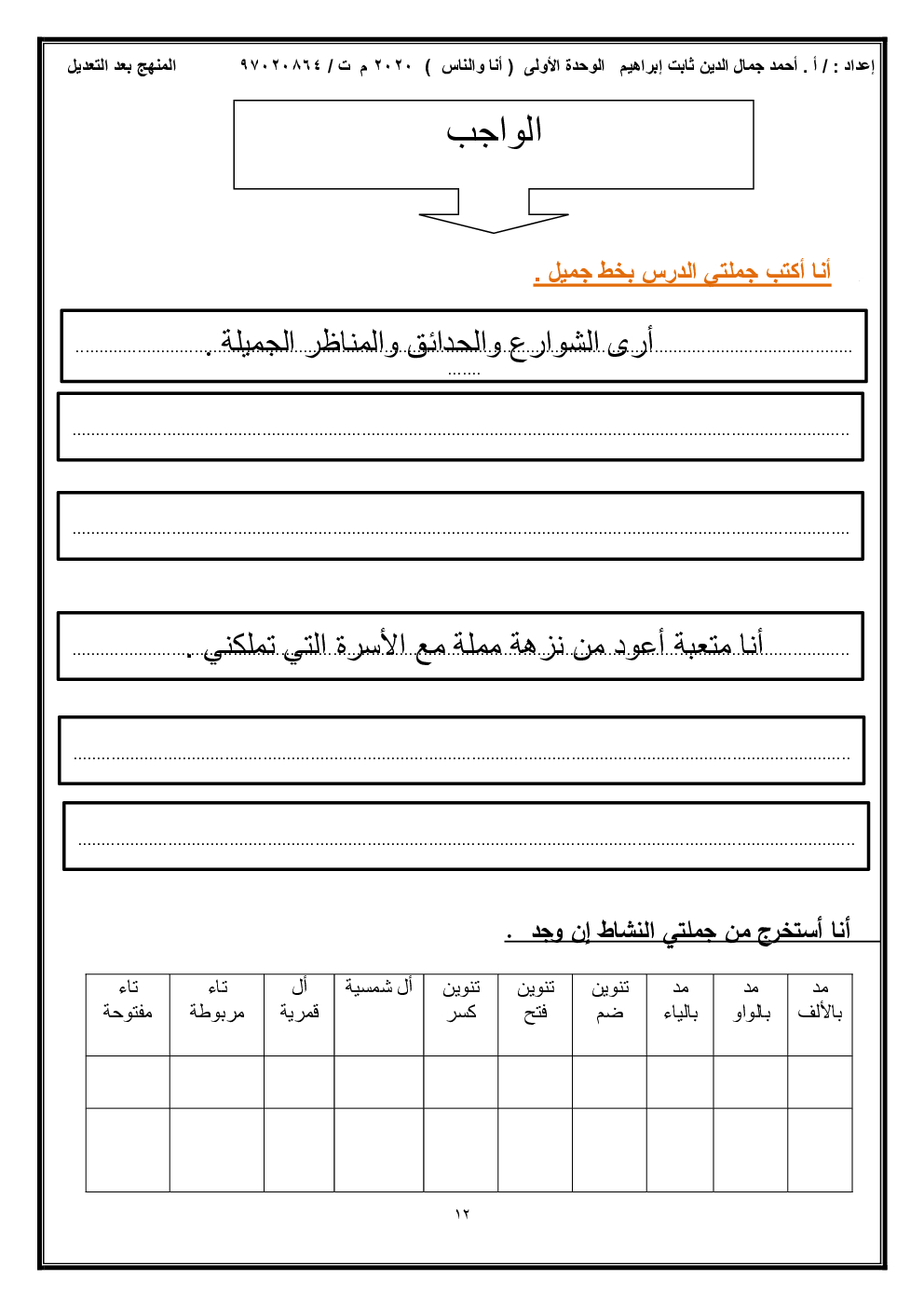 إعداد : / أ . أحمد جمال الدين ثابت إبراهيم الوحدة الأولى ( أنا والناس ) ٢٠٢٠ م ت / ٩٧٠٢٠٨٦٤ المنهج بعد التعديل

الواجب

أنا أكتب جملتي الدرس بخط جميل .

أرى الشوارع والحدائق والمناظر الجميلة .

أنا متعبة أعود من نزهة مملة مع الأسرة التي تملكني .

أنا أستخرج من جملتي النشاط إن وجد .

| مد بالألف | مد بالواو | مد بالياء | تنوين ضم | تنوين فتح | تنوين كسر | أل شمسية | أل قمرية | تاء مربوطة | تاء مفتوحة |
|---|---|---|---|---|---|---|---|---|---|
| | | | | | | | | | |
| | | | | | | | | | |

١٢